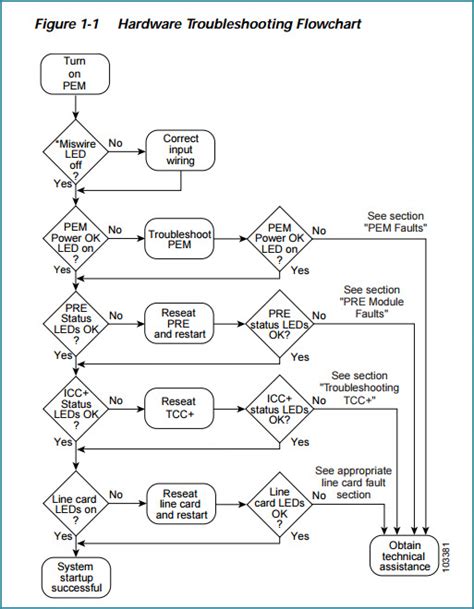 Figure 1-1 Hardware Troubleshooting Flowchart

Turn on PEM

*Miswire LED off ?

No

Correct input wiring

Yes

PEM Power OK LED on ?

No

Troubleshoot PEM

PEM Power OK LED on ?

No

See section "PEM Faults"

Yes

Yes

PRE Status LEDs OK ?

No

Reseat PRE and restart

PRE status LEDs OK?

No

See section "PRE Module Faults"

Yes

Yes

ICC+ Status LEDs OK ?

No

Reseat TCC+

ICC+ status LEDs OK?

No

See section "Troubleshooting TCC+"

Yes

Yes

Line card LEDs on ?

No

Reseat line card and restart

Line card LEDs OK ?

No

See appropriate line card fault section

Yes

Yes

System startup successful

Obtain technical assistance

103381